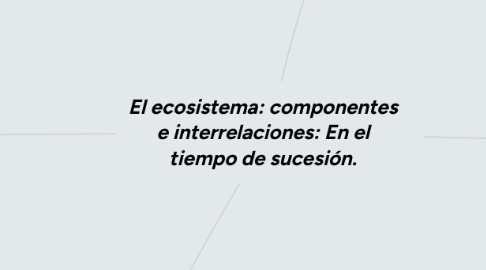 El ecosistema: componentes e interrelaciones: En el tiempo de sucesión.